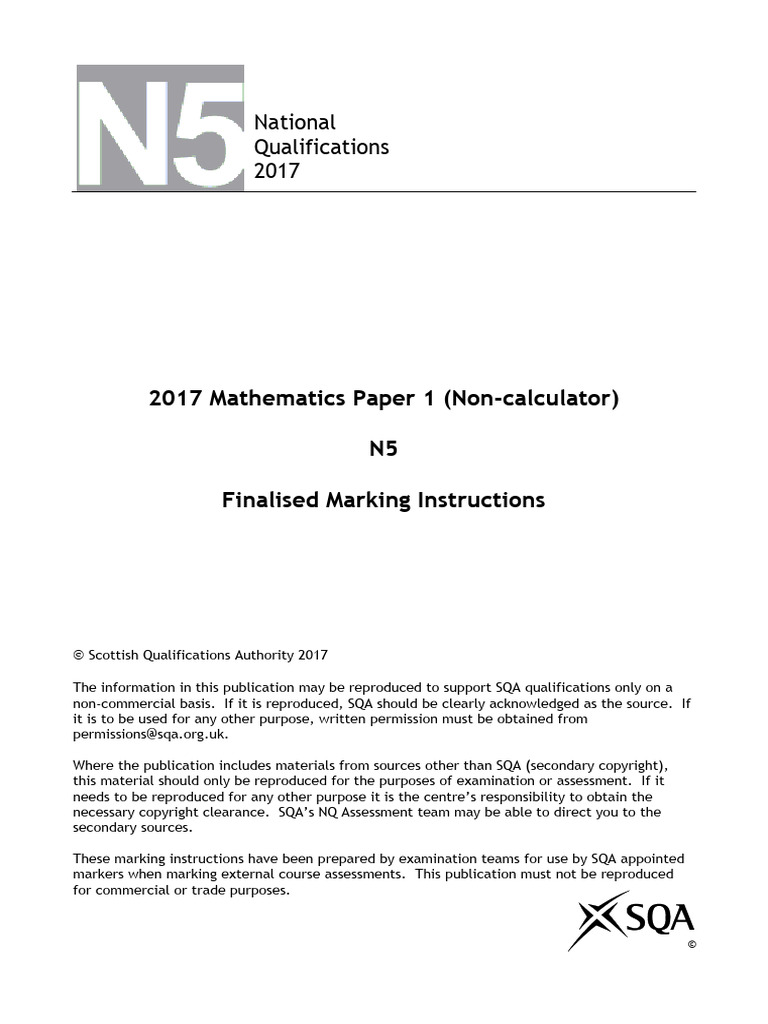 N5

National
Qualifications
2017

2017 Mathematics Paper 1 (Non-calculator)

N5

Finalised Marking Instructions

© Scottish Qualifications Authority 2017

The information in this publication may be reproduced to support SQA qualifications only on a non-commercial basis. If it is reproduced, SQA should be clearly acknowledged as the source. If it is to be used for any other purpose, written permission must be obtained from permissions@sqa.org.uk.

Where the publication includes materials from sources other than SQA (secondary copyright), this material should only be reproduced for the purposes of examination or assessment. If it needs to be reproduced for any other purpose it is the centre's responsibility to obtain the necessary copyright clearance. SQA's NQ Assessment team may be able to direct you to the secondary sources.

These marking instructions have been prepared by examination teams for use by SQA appointed markers when marking external course assessments. This publication must not be reproduced for commercial or trade purposes.

SQA
©